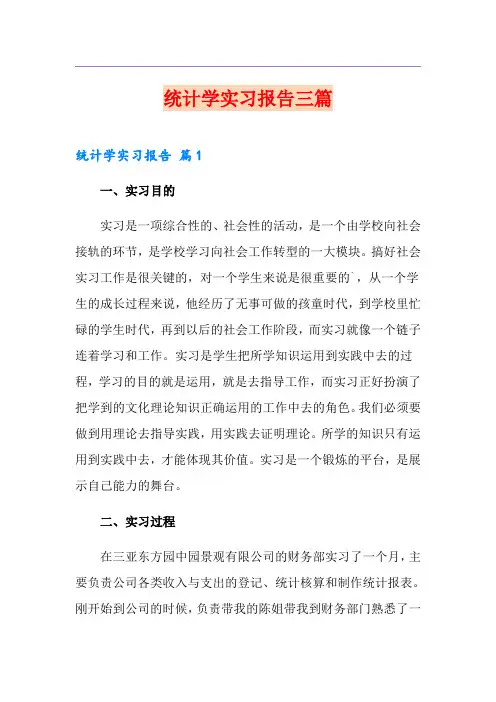 统计学实习报告三篇

统计学实习报告 篇1

一、实习目的

实习是一项综合性的、社会性的活动，是一个由学校向社会接轨的环节，是学校学习向社会工作转型的一大模块。搞好社会实习工作是很关键的，对一个学生来说是很重要的`，从一个学生的成长过程来说，他经历了无事可做的孩童时代，到学校里忙碌的学生时代，再到以后的社会工作阶段，而实习就像一个链子连着学习和工作。实习是学生把所学知识运用到实践中去的过程，学习的目的就是运用，就是去指导工作，而实习正好扮演了把学到的文化理论知识正确运用的工作中去的角色。我们必须要做到用理论去指导实践，用实践去证明理论。所学的知识只有运用到实践中去，才能体现其价值。实习是一个锻炼的平台，是展示自己能力的舞台。

二、实习过程

在三亚东方园中园景观有限公司的财务部实习了一个月，主要负责公司各类收入与支出的登记、统计核算和制作统计报表。刚开始到公司的时候，负责带我的陈姐带我到财务部门熟悉了一